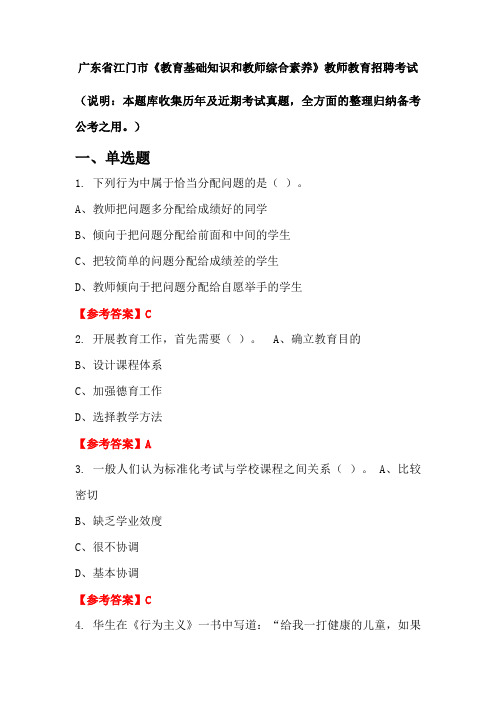 广东省江门市《教育基础知识和教师综合素养》教师教育招聘考试

（说明：本题库收集历年及近期考试真题，全方面的整理归纳备考公考之用。）

一、单选题

1. 下列行为中属于恰当分配问题的是（ ）。

A、教师把问题多分配给成绩好的同学

B、倾向于把问题分配给前面和中间的学生

C、把较简单的问题分配给成绩差的学生

D、教师倾向于把问题分配给自愿举手的学生

【参考答案】C

2. 开展教育工作，首先需要（ ）。 A、确立教育目的

B、设计课程体系

C、加强德育工作

D、选择教学方法

【参考答案】A

3. 一般人们认为标准化考试与学校课程之间关系（ ）。 A、比较密切

B、缺乏学业效度

C、很不协调

D、基本协调

【参考答案】C

4. 华生在《行为主义》一书中写道：“给我一打健康的儿童，如果